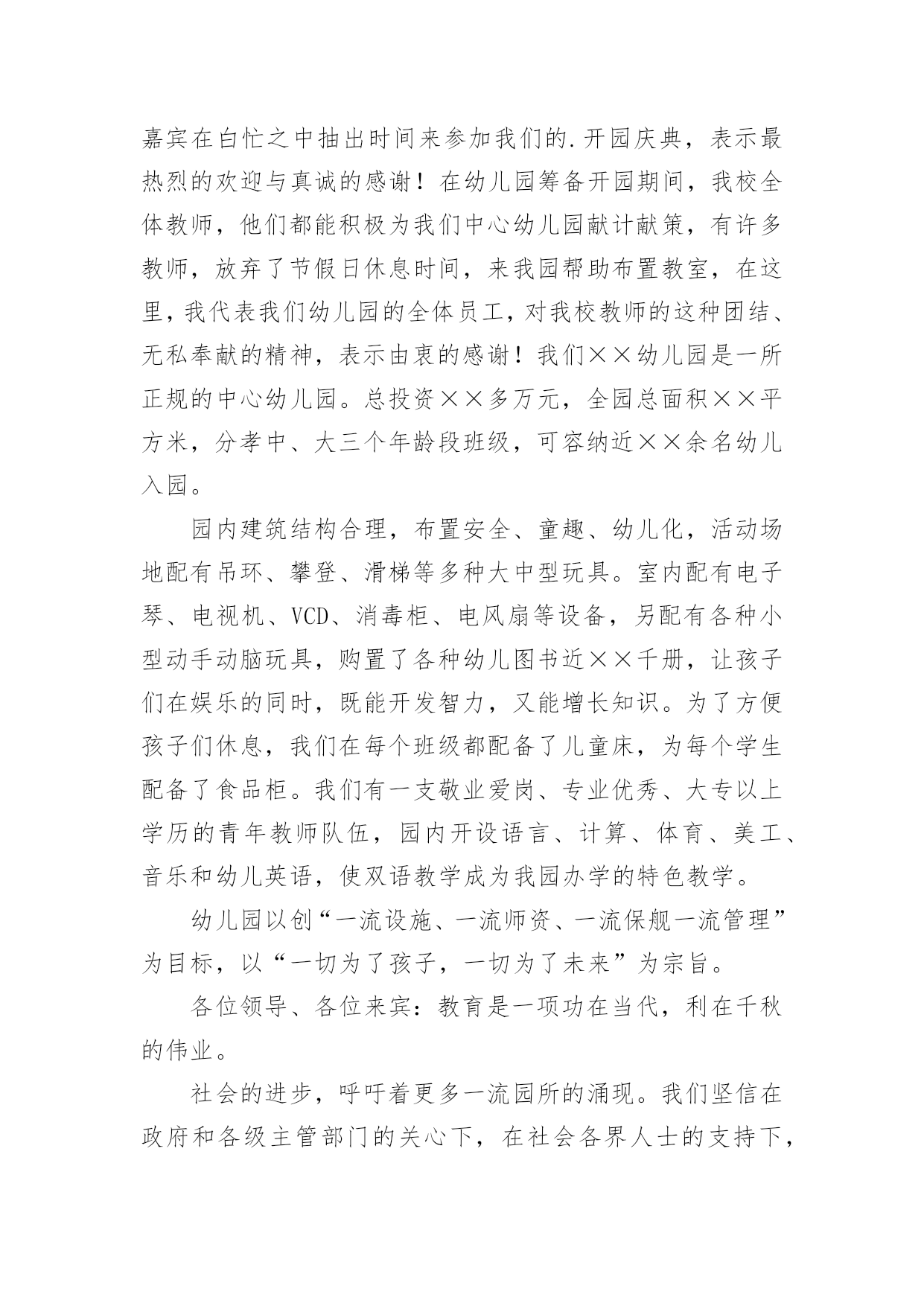 嘉宾在白忙之中抽出时间来参加我们的.开园庆典，表示最热烈的欢迎与真诚的感谢！在幼儿园筹备开园期间，我校全体教师，他们都能积极为我们中心幼儿园献计献策，有许多教师，放弃了节假日休息时间，来我园帮助布置教室，在这里，我代表我们幼儿园的全体员工，对我校教师的这种团结、无私奉献的精神，表示由衷的感谢！我们××幼儿园是一所正规的中心幼儿园。总投资××多万元，全园总面积××平方米，分孝中、大三个年龄段班级，可容纳近××余名幼儿入园。

园内建筑结构合理，布置安全、童趣、幼儿化，活动场地配有吊环、攀登、滑梯等多种大中型玩具。室内配有电子琴、电视机、VCD、消毒柜、电风扇等设备，另配有各种小型动手动脑玩具，购置了各种幼儿图书近××千册，让孩子们在娱乐的同时，既能开发智力，又能增长知识。为了方便孩子们休息，我们在每个班级都配备了儿童床，为每个学生配备了食品柜。我们有一支敬业爱岗、专业优秀、大专以上学历的青年教师队伍，园内开设语言、计算、体育、美工、音乐和幼儿英语，使双语教学成为我园办学的特色教学。

幼儿园以创“一流设施、一流师资、一流保舰一流管理”为目标，以“一切为了孩子，一切为了未来”为宗旨。

各位领导、各位来宾：教育是一项功在当代，利在千秋的伟业。

社会的进步，呼吁着更多一流园所的涌现。我们坚信在政府和各级主管部门的关心下，在社会各界人士的支持下，